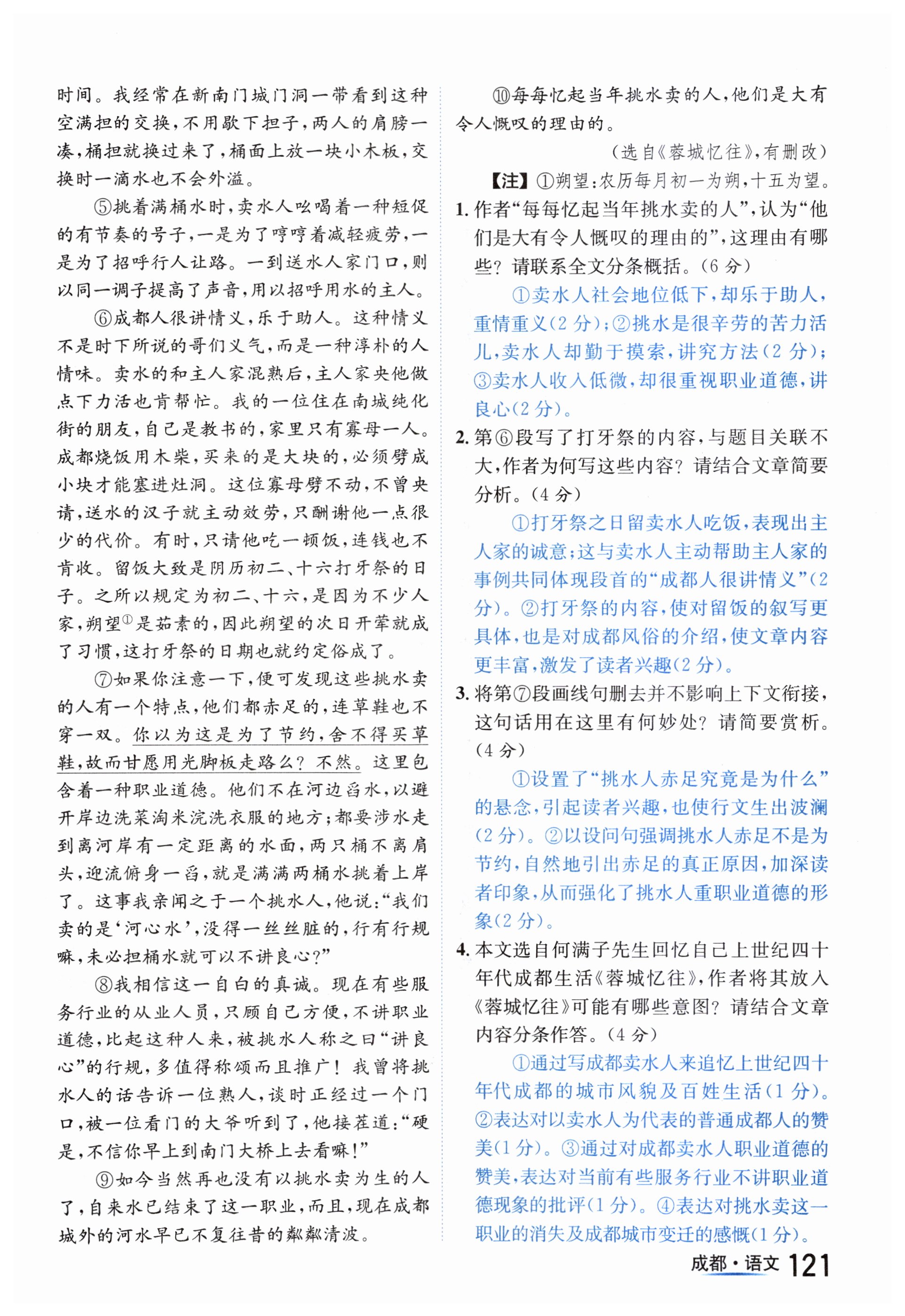 时间。我经常在新南门城门洞一带看到这种空满担的交换，不用歇下担子，两人的肩膀一凑，桶担就换过来了，桶面上放一块小木板，交换时一滴水也不会外溢。

⑤挑着满桶水时，卖水人吆喝着一种短促的有节奏的号子，一是为了哼哼着减轻疲劳，一是为了招呼行人让路。一到送水人家门口，则以同一调子提高了声音，用以招呼用水的主人。

⑥成都人很讲情义，乐于助人。这种情义不是时下所说的哥们义气，而是一种淳朴的人情味。卖水的和主人家混熟后，主人家央他做点下力活也肯帮忙。我的一位住在南城纯化街的朋友，自己是教书的，家里只有寡母一人。成都烧饭用木柴，买来的是大块的，必须劈成小块才能塞进灶洞。这位寡母劈不动，不曾央请，送水的汉子就主动效劳，只酬谢他一点很少的代价。有时，只请他吃一顿饭，连钱也不肯收。留饭大致是阴历初二、十六打牙祭的日子。之所以规定为初二、十六，是因为不少人家，朔望①是茹素的，因此朔望的次日开荤就成了习惯，这打牙祭的日期也就约定俗成了。

⑦如果你注意一下，便可发现这些挑水卖的人有一个特点，他们都赤足的，连草鞋也不穿一双。你以为这是为了节约，舍不得买草鞋，故而甘愿用光脚板走路么？不然。这里包含着一种职业道德。他们不在河边舀水，以避开岸边洗菜淘米浣洗衣服的地方；都要涉水走到离河岸有一定距离的水面，两只桶不离肩头，迎流俯身一舀，就是满满两桶水挑着上岸了。这事我亲闻之于一个挑水人，他说：“我们卖的是‘河心水’，没得一丝丝脏的，行有行规嘛，未必担桶水就可以不讲良心？”

⑧我相信这一自白的真诚。现在有些服务行业的从业人员，只顾自己方便，不讲职业道德，比起这种人来，被挑水人称之曰“讲良心”的行规，多值得称颂而且推广！我曾将挑水人的话告诉一位熟人，谈时正经过一个门口，被一位看门的大爷听到了，他接茬道：“硬是，不信你早上到南门大桥上去看嘛！”

⑨如今当然再也没有以挑水卖为生的人了，自来水已结束了这一职业，而且，现在成都城外的河水早已不复往昔的粼粼清波。

⑩每每忆起当年挑水卖的人，他们是大有令人慨叹的理由的。

（选自《蓉城忆往》，有删改）

【注】①朔望：农历每月初一为朔，十五为望。

1. 作者“每每忆起当年挑水卖的人”，认为“他们是大有令人慨叹的理由的”，这理由有哪些？请联系全文分条概括。（6分）

①卖水人社会地位低下，却乐于助人，重情重义（2分）；②挑水是很辛劳的苦力活儿，卖水人却勤于摸索，讲究方法（2分）；③卖水人收入低微，却很重视职业道德，讲良心（2分）。

2. 第⑥段写了打牙祭的内容，与题目关联不大，作者为何写这些内容？请结合文章简要分析。（4分）

①打牙祭之日留卖水人吃饭，表现出主人家的诚意；这与卖水人主动帮助主人家的事例共同体现段首的“成都人很讲情义”（2分）。②打牙祭的内容，使对留饭的叙写更具体，也是对成都风俗的介绍，使文章内容更丰富，激发了读者兴趣（2分）。

3. 将第⑦段画线句删去并不影响上下文衔接，这句话用在这里有何妙处？请简要赏析。（4分）

①设置了“挑水人赤足究竟是为什么”的悬念，引起读者兴趣，也使行文生出波澜（2分）。②以设问句强调挑水人赤足不是为节约，自然地引出赤足的真正原因，加深读者印象，从而强化了挑水人重职业道德的形象（2分）。

4. 本文选自何满子先生回忆自己上世纪四十年代成都生活《蓉城忆往》，作者将其放入《蓉城忆往》可能有哪些意图？请结合文章内容分条作答。（4分）

①通过写成都卖水人来追忆上世纪四十年代成都的城市风貌及百姓生活（1分）。②表达对以卖水人为代表的普通成都人的赞美（1分）。③通过对成都卖水人职业道德的赞美，表达对当前有些服务行业不讲职业道德现象的批评（1分）。④表达对挑水卖这一职业的消失及成都城市变迁的感慨（1分）。

成都·语文 121